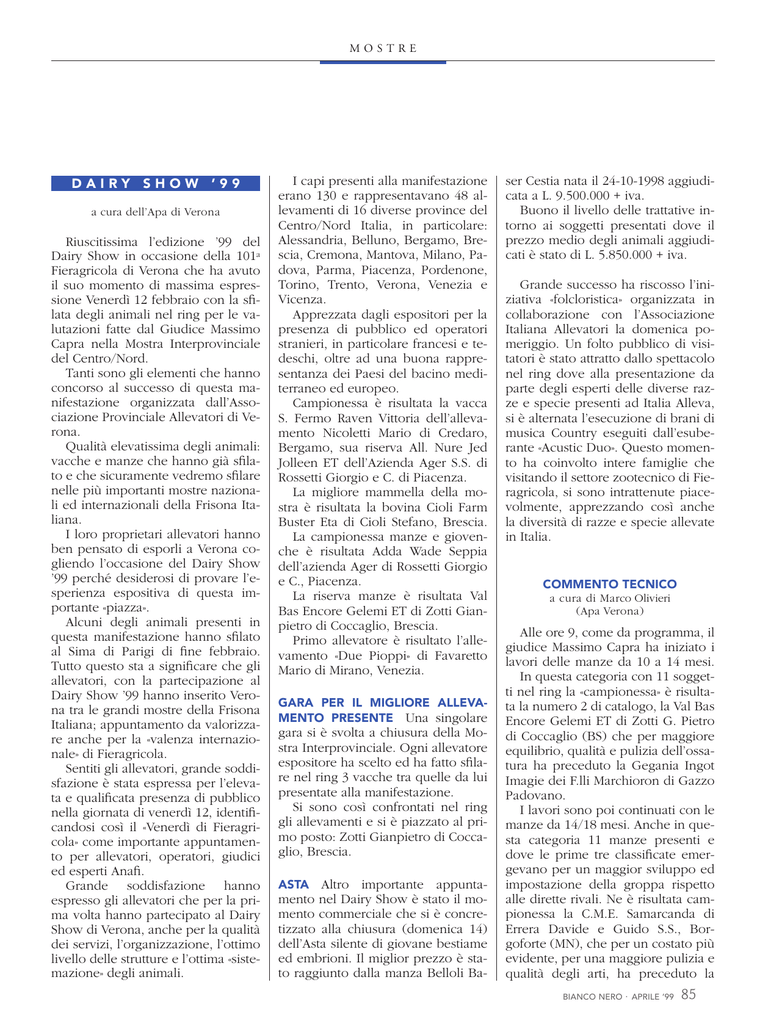 MOSTRE

DAIRY SHOW '99

a cura dell'Apa di Verona

Riuscitissima l'edizione '99 del Dairy Show in occasione della 101ª Fieragricola di Verona che ha avuto il suo momento di massima espressione Venerdì 12 febbraio con la sfilata degli animali nel ring per le valutazioni fatte dal Giudice Massimo Capra nella Mostra Interprovinciale del Centro/Nord.

Tanti sono gli elementi che hanno concorso al successo di questa manifestazione organizzata dall'Associazione Provinciale Allevatori di Verona.

Qualità elevatissima degli animali: vacche e manze che hanno già sfilato e che sicuramente vedremo sfilare nelle più importanti mostre nazionali ed internazionali della Frisona Italiana.

I loro proprietari allevatori hanno ben pensato di esporli a Verona cogliendo l'occasione del Dairy Show '99 perché desiderosi di provare l'esperienza espositiva di questa importante «piazza».

Alcuni degli animali presenti in questa manifestazione hanno sfilato al Sima di Parigi di fine febbraio. Tutto questo sta a significare che gli allevatori, con la partecipazione al Dairy Show '99 hanno inserito Verona tra le grandi mostre della Frisona Italiana; appuntamento da valorizzare anche per la «valenza internazionale» di Fieragricola.

Sentiti gli allevatori, grande soddisfazione è stata espressa per l'elevata e qualificata presenza di pubblico nella giornata di venerdì 12, identificandosi così il «Venerdì di Fieragricola» come importante appuntamento per allevatori, operatori, giudici ed esperti Anafi.

Grande soddisfazione hanno espresso gli allevatori che per la prima volta hanno partecipato al Dairy Show di Verona, anche per la qualità dei servizi, l'organizzazione, l'ottimo livello delle strutture e l'ottima «sistemazione» degli animali.

I capi presenti alla manifestazione erano 130 e rappresentavano 48 allevamenti di 16 diverse province del Centro/Nord Italia, in particolare: Alessandria, Belluno, Bergamo, Brescia, Cremona, Mantova, Milano, Padova, Parma, Piacenza, Pordenone, Torino, Trento, Verona, Venezia e Vicenza.

Apprezzata dagli espositori per la presenza di pubblico ed operatori stranieri, in particolare francesi e tedeschi, oltre ad una buona rappresentanza dei Paesi del bacino mediterraneo ed europeo.

Campionessa è risultata la vacca S. Fermo Raven Vittoria dell'allevamento Nicoletti Mario di Credaro, Bergamo, sua riserva All. Nure Jed Jolleen ET dell'Azienda Ager S.S. di Rossetti Giorgio e C. di Piacenza.

La migliore mammella della mostra è risultata la bovina Cioli Farm Buster Eta di Cioli Stefano, Brescia.

La campionessa manze e giovenche è risultata Adda Wade Seppia dell'azienda Ager di Rossetti Giorgio e C., Piacenza.

La riserva manze è risultata Val Bas Encore Gelemi ET di Zotti Gianpietro di Coccaglio, Brescia.

Primo allevatore è risultato l'allevamento «Due Pioppi» di Favaretto Mario di Mirano, Venezia.

GARA PER IL MIGLIORE ALLEVAMENTO PRESENTE Una singolare gara si è svolta a chiusura della Mostra Interprovinciale. Ogni allevatore espositore ha scelto ed ha fatto sfilare nel ring 3 vacche tra quelle da lui presentate alla manifestazione.

Si sono così confrontati nel ring gli allevamenti e si è piazzato al primo posto: Zotti Gianpietro di Coccaglio, Brescia.

ASTA Altro importante appuntamento nel Dairy Show è stato il momento commerciale che si è concretizzato alla chiusura (domenica 14) dell'Asta silente di giovane bestiame ed embrioni. Il miglior prezzo è stato raggiunto dalla manza Belloli Baser Cestia nata il 24-10-1998 aggiudicata a L. 9.500.000 + iva.

Buono il livello delle trattative intorno ai soggetti presentati dove il prezzo medio degli animali aggiudicati è stato di L. 5.850.000 + iva.

Grande successo ha riscosso l'iniziativa «folcloristica» organizzata in collaborazione con l'Associazione Italiana Allevatori la domenica pomeriggio. Un folto pubblico di visitatori è stato attratto dallo spettacolo nel ring dove alla presentazione da parte degli esperti delle diverse razze e specie presenti ad Italia Alleva, si è alternata l'esecuzione di brani di musica Country eseguiti dall'esuberante «Acustic Duo». Questo momento ha coinvolto intere famiglie che visitando il settore zootecnico di Fieragricola, si sono intrattenute piacevolmente, apprezzando così anche la diversità di razze e specie allevate in Italia.

COMMENTO TECNICO
a cura di Marco Olivieri
(Apa Verona)

Alle ore 9, come da programma, il giudice Massimo Capra ha iniziato i lavori delle manze da 10 a 14 mesi.

In questa categoria con 11 soggetti nel ring la «campionessa» è risultata la numero 2 di catalogo, la Val Bas Encore Gelemi ET di Zotti G. Pietro di Coccaglio (BS) che per maggiore equilibrio, qualità e pulizia dell'ossatura ha preceduto la Gegania Ingot Imagie dei F.lli Marchioron di Gazzo Padovano.

I lavori sono poi continuati con le manze da 14/18 mesi. Anche in questa categoria 11 manze presenti e dove le prime tre classificate emergevano per un maggior sviluppo ed impostazione della groppa rispetto alle dirette rivali. Ne è risultata campionessa la C.M.E. Samarcanda di Errera Davide e Guido S.S., Borgoforte (MN), che per un costato più evidente, per una maggiore pulizia e qualità degli arti, ha preceduto la

BIANCO NERO · APRILE '99 85